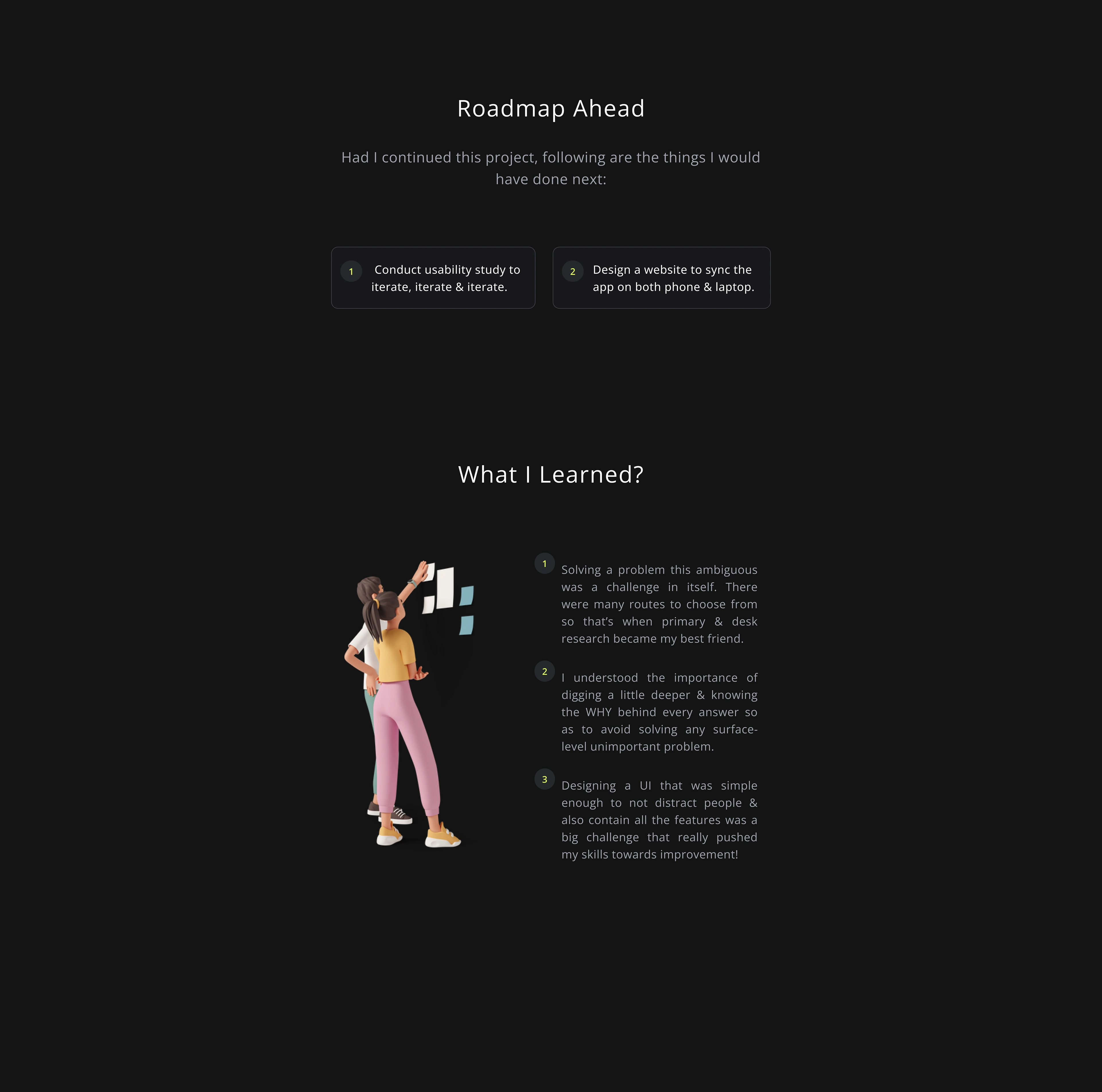 Roadmap Ahead

Had I continued this project, following are the things I would have done next:

1 Conduct usability study to iterate, iterate & iterate.

2 Design a website to sync the app on both phone & laptop.

What I Learned?

1 Solving a problem this ambiguous was a challenge in itself. There were many routes to choose from so that's when primary & desk research became my best friend.

2 I understood the importance of digging a little deeper & knowing the WHY behind every answer so as to avoid solving any surface-level unimportant problem.

3 Designing a UI that was simple enough to not distract people & also contain all the features was a big challenge that really pushed my skills towards improvement!